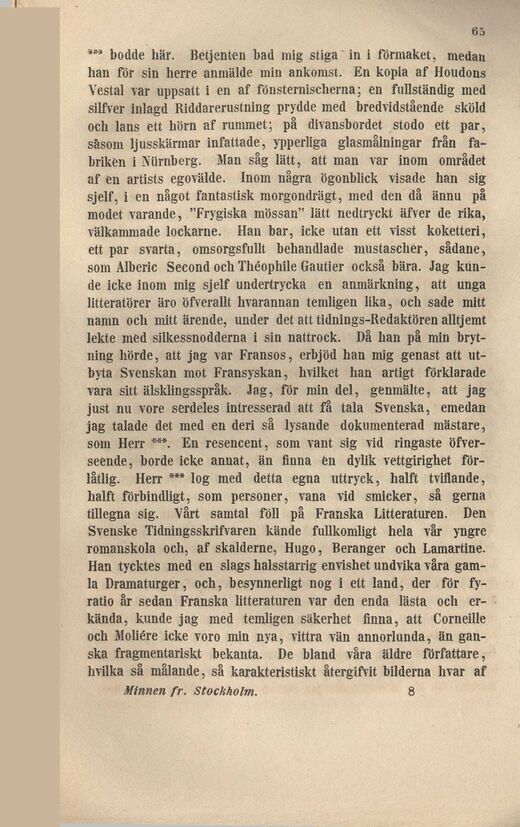 65

*** bodde här. Betjenten bad mig stiga in i förmaket, medan han för sin herre anmälde min ankomst. En kopia af Houdons Vestal var uppsatt i en af fönsternischerna; en fullständig med silfver inlagd Riddarerustning prydde med bredvidstående sköld och lans ett hörn af rummet; på divansbordet stodo ett par, såsom ljusskärmar infattade, ypperliga glasmålningar från fabriken i Nürnberg. Man såg lätt, att man var inom området af en artists egovälde. Inom några ögonblick visade han sig sjelf, i en något fantastisk morgondrägt, med den då ännu på modet varande, "Frygiska mössan" lätt nedtryckt äfver de rika, välkammade lockarne. Han bar, icke utan ett visst koketteri, ett par svarta, omsorgsfullt behandlade mustascher, sådane, som Alberic Second och Théophile Gautier också bära. Jag kunde icke inom mig sjelf undertrycka en anmärkning, att unga litteratörer äro öfverallt hvarannan temligen lika, och sade mitt namn och mitt ärende, under det att tidnings-Redaktören alltjemt lekte med silkessnodderna i sin nattrock. Då han på min brytning hörde, att jag var Fransos, erbjöd han mig genast att utbyta Svenskan mot Fransyskan, hvilket han artigt förklarade vara sitt älsklingsspråk. Jag, för min del, genmälte, att jag just nu vore serdeles intresserad att få tala Svenska, emedan jag talade det med en deri så lysande dokumenterad mästare, som Herr ***. En resencent, som vant sig vid ringaste öfverseende, borde icke annat, än finna en dylik vettgirighet förlåtlig. Herr *** log med detta egna uttryck, halft tviflande, halft förbindligt, som personer, vana vid smicker, så gerna tillegna sig. Vårt samtal föll på Franska Litteraturen. Den Svenske Tidningsskrifvaren kände fullkomligt hela vår yngre romanskola och, af skalderne, Hugo, Beranger och Lamartine. Han tycktes med en slags halsstarrig envishet undvika våra gamla Dramaturger, och, besynnerligt nog i ett land, der för fyratio år sedan Franska litteraturen var den enda lästa och erkända, kunde jag med temligen säkerhet finna, att Corneille och Moliére icke voro min nya, vittra vän annorlunda, än ganska fragmentariskt bekanta. De bland våra äldre författare, hvilka så målande, så karakteristiskt återgifvit bilderna hvar af

Minnen fr. Stockholm. 8